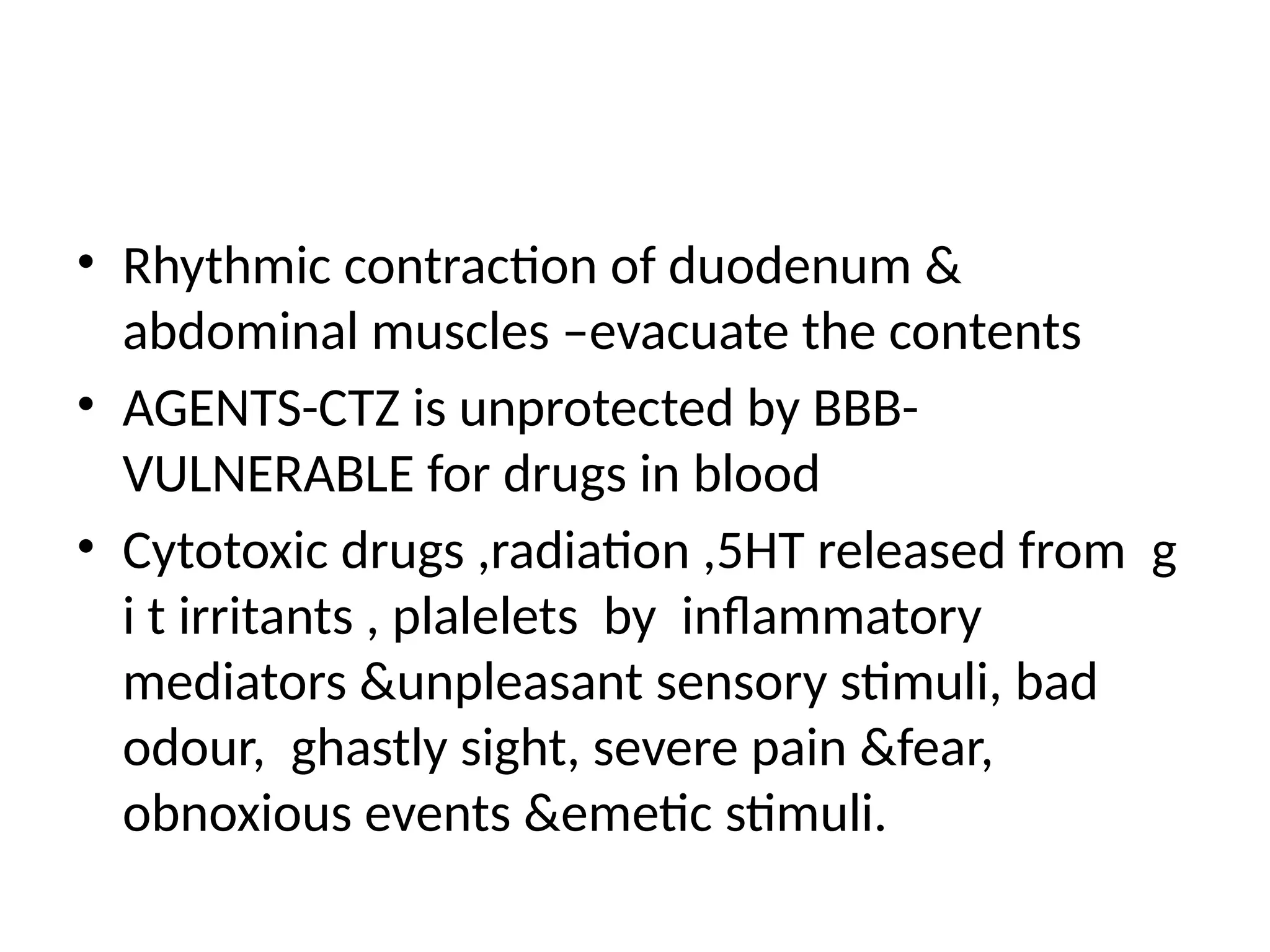 • Rhythmic contraction of duodenum & abdominal muscles –evacuate the contents

• AGENTS-CTZ is unprotected by BBB-VULNERABLE for drugs in blood

• Cytotoxic drugs ,radiation ,5HT released from g i t irritants , plalelets by inflammatory mediators &unpleasant sensory stimuli, bad odour, ghastly sight, severe pain &fear, obnoxious events &emetic stimuli.